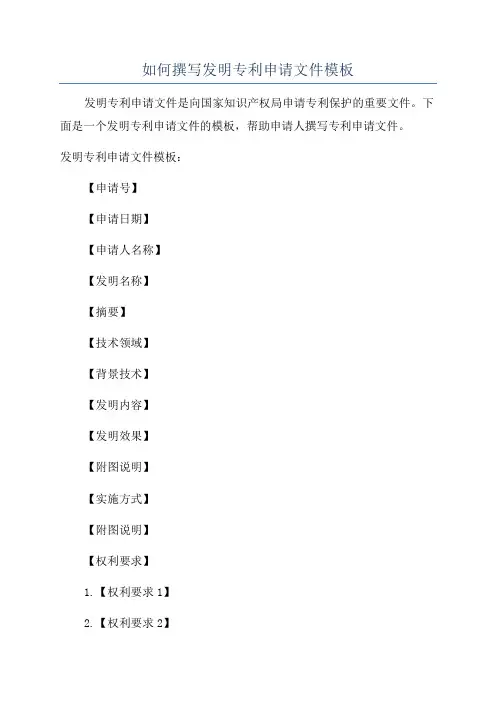 如何撰写发明专利申请文件模板

发明专利申请文件是向国家知识产权局申请专利保护的重要文件。下面是一个发明专利申请文件的模板，帮助申请人撰写专利申请文件。

发明专利申请文件模板：

【申请号】

【申请日期】

【申请人名称】

【发明名称】

【摘要】

【技术领域】

【背景技术】

【发明内容】

【发明效果】

【附图说明】

【实施方式】

【附图说明】

【权利要求】

1.【权利要求 1】

2.【权利要求 2】